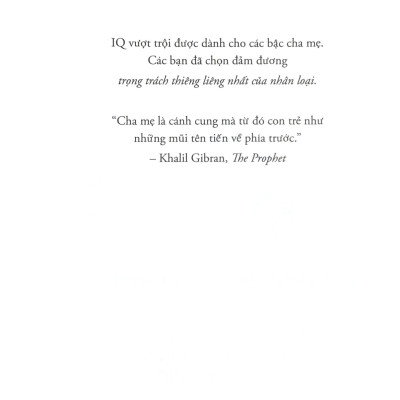 IQ vượt trội được dành cho các bậc cha mẹ.
Các bạn đã chọn đảm đương
trọng trách thiêng liêng nhất của nhân loại.

"Cha mẹ là cánh cung mà từ đó con trẻ như những mũi tên tiến về phía trước."
– Khalil Gibran, The Prophet